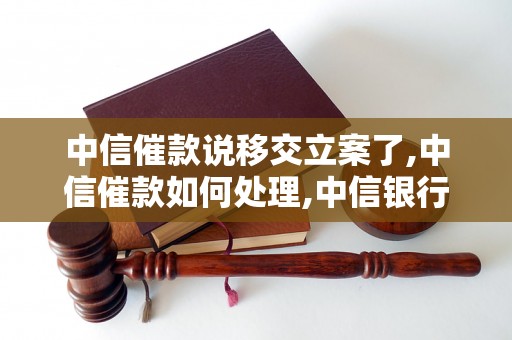 中信催款说移交立案了,中信催款如何处理,中信银行